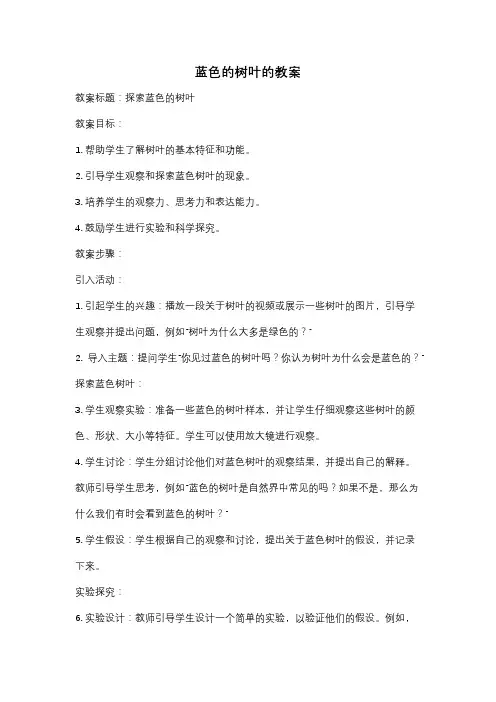 蓝色的树叶的教案

教案标题：探索蓝色的树叶

教案目标：

1. 帮助学生了解树叶的基本特征和功能。

2. 引导学生观察和探索蓝色树叶的现象。

3. 培养学生的观察力、思考力和表达能力。

4. 鼓励学生进行实验和科学探究。

教案步骤：

引入活动：

1. 引起学生的兴趣：播放一段关于树叶的视频或展示一些树叶的图片，引导学生观察并提出问题，例如"树叶为什么大多是绿色的？"

2. 导入主题：提问学生"你见过蓝色的树叶吗？你认为树叶为什么会是蓝色的？"

探索蓝色树叶：

3. 学生观察实验：准备一些蓝色的树叶样本，并让学生仔细观察这些树叶的颜色、形状、大小等特征。学生可以使用放大镜进行观察。

4. 学生讨论：学生分组讨论他们对蓝色树叶的观察结果，并提出自己的解释。教师引导学生思考，例如"蓝色的树叶是自然界中常见的吗？如果不是，那么为什么我们有时会看到蓝色的树叶？"

5. 学生假设：学生根据自己的观察和讨论，提出关于蓝色树叶的假设，并记录下来。

实验探究：

6. 实验设计：教师引导学生设计一个简单的实验，以验证他们的假设。例如，